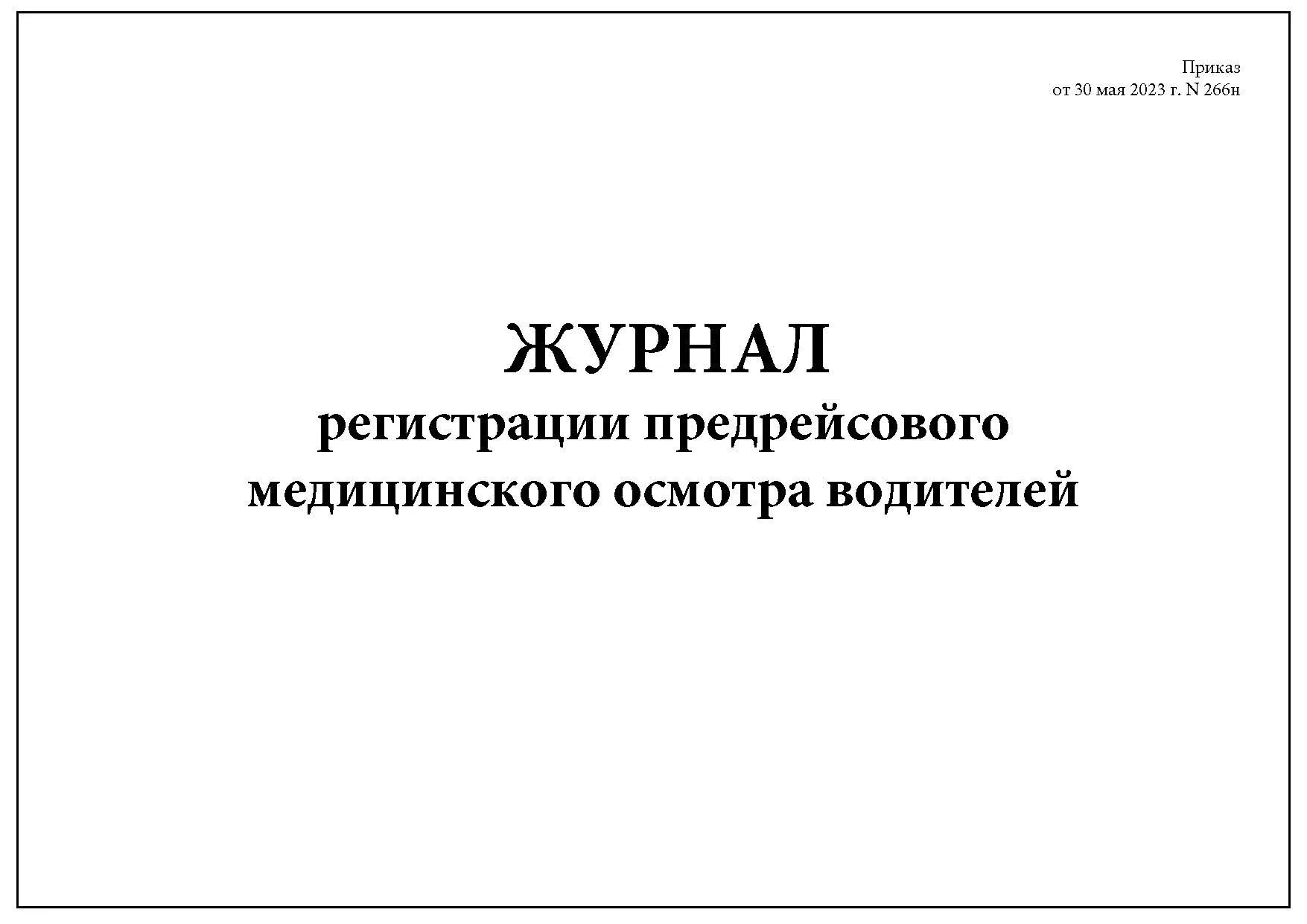 Приказ
от 30 мая 2023 г. N 266н

ЖУРНАЛ
регистрации предрейсового медицинского осмотра водителей